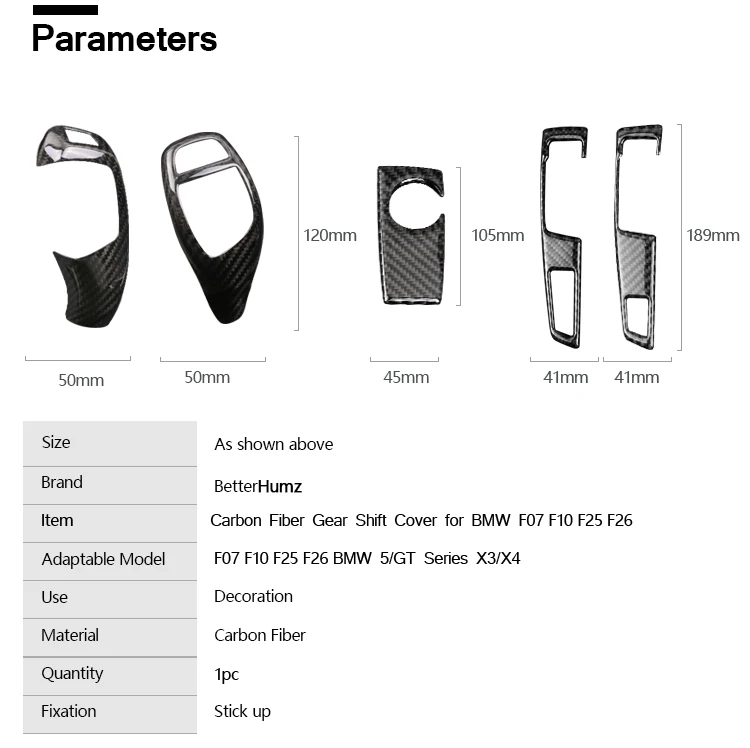 Parameters

120mm

105mm

189mm

50mm

50mm

45mm

41mm

41mm

| Size | As shown above |
|---|---|
| Brand | BetterHumz |
| Item | Carbon Fiber Gear Shift Cover for BMW F07 F10 F25 F26 |
| Adaptable Model | F07 F10 F25 F26 BMW 5/GT Series X3/X4 |
| Use | Decoration |
| Material | Carbon Fiber |
| Quantity | 1pc |
| Fixation | Stick up |